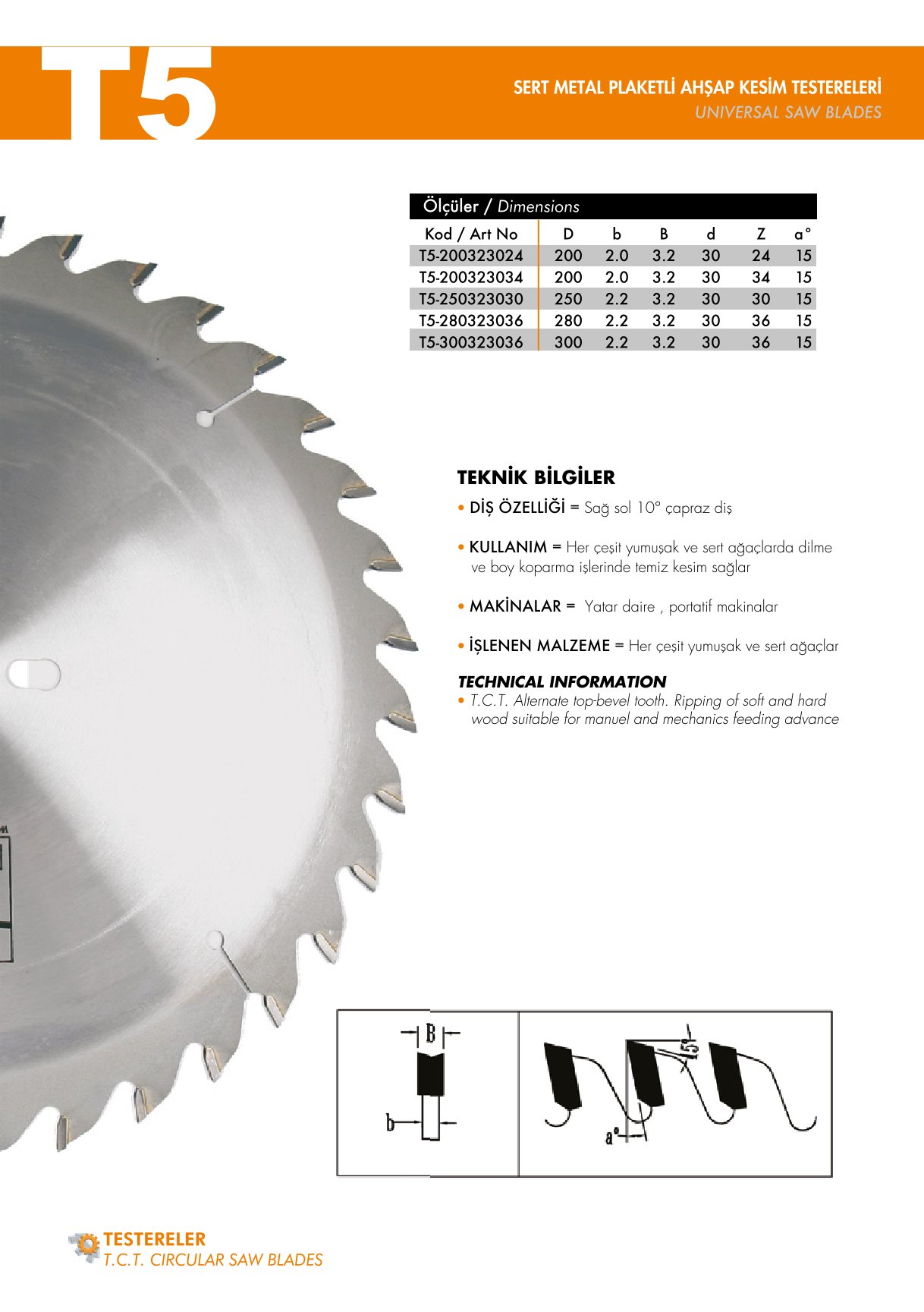 T5

SERT METAL PLAKETLİ AHŞAP KESİM TESTERELERİ
UNIVERSAL SAW BLADES

Ölçüler / Dimensions

| Kod / Art No | D | b | B | d | Z | a° |
|---|---|---|---|---|---|---|
| T5-200323024 | 200 | 2.0 | 3.2 | 30 | 24 | 15 |
| T5-200323034 | 200 | 2.0 | 3.2 | 30 | 34 | 15 |
| T5-250323030 | 250 | 2.2 | 3.2 | 30 | 30 | 15 |
| T5-280323036 | 280 | 2.2 | 3.2 | 30 | 36 | 15 |
| T5-300323036 | 300 | 2.2 | 3.2 | 30 | 36 | 15 |

TEKNİK BİLGİLER

• DİŞ ÖZELLİĞİ = Sağ sol 10° çapraz diş

• KULLANIM = Her çeşit yumuşak ve sert ağaçlarda dilme ve boy koparma işlerinde temiz kesim sağlar

• MAKİNALAR = Yatar daire , portatif makinalar

• İŞLENEN MALZEME = Her çeşit yumuşak ve sert ağaçlar

TECHNICAL INFORMATION
• T.C.T. Alternate top-bevel tooth. Ripping of soft and hard wood suitable for manuel and mechanics feeding advance

B
b
15°
a°

TESTERELER
T.C.T. CIRCULAR SAW BLADES